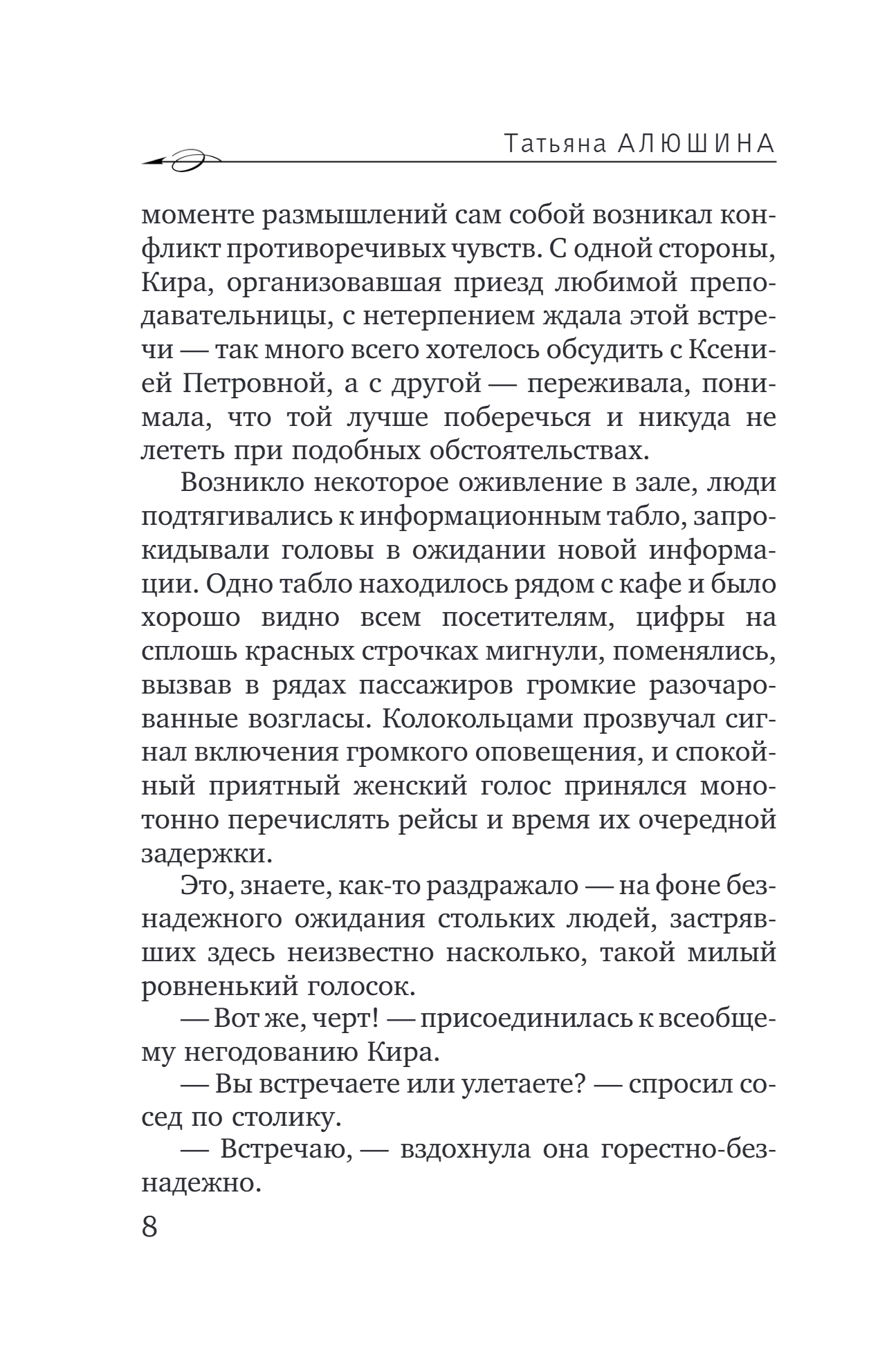 Татьяна АЛЮШИНА

моменте размышлений сам собой возникал конфликт противоречивых чувств. С одной стороны, Кира, организовавшая приезд любимой преподавательницы, с нетерпением ждала этой встречи — так много всего хотелось обсудить с Ксенией Петровной, а с другой — переживала, понимала, что той лучше поберечься и никуда не лететь при подобных обстоятельствах.

Возникло некоторое оживление в зале, люди подтягивались к информационным табло, запрокидывали головы в ожидании новой информации. Одно табло находилось рядом с кафе и было хорошо видно всем посетителям, цифры на сплошь красных строчках мигнули, поменялись, вызвав в рядах пассажиров громкие разочарованные возгласы. Колокольцами прозвучал сигнал включения громкого оповещения, и спокойный приятный женский голос принялся монотонно перечислять рейсы и время их очередной задержки.

Это, знаете, как-то раздражало — на фоне безнадежного ожидания стольких людей, застрявших здесь неизвестно насколько, такой милый ровненький голосок.

— Вот же, черт! — присоединилась к всеобщему негодованию Кира.

— Вы встречаете или улетаете? — спросил сосед по столику.

— Встречаю, — вздохнула она горестно-безнадежно.

8